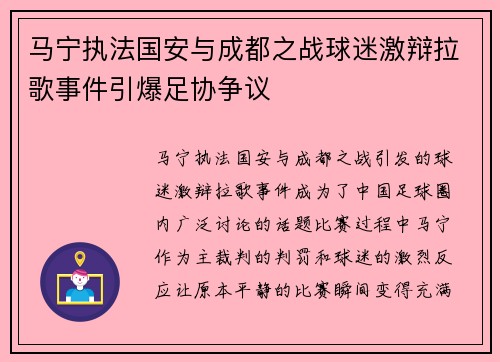 马宁执法国安与成都之战球迷激辩拉歌事件引爆足协争议

马宁执法国安与成都之战引发的球迷激辩拉歌事件成为了中国足球圈内广泛讨论的话题比赛过程中马宁作为主裁判的判罚和球迷的激烈反应让原本平静的比赛瞬间变得充满